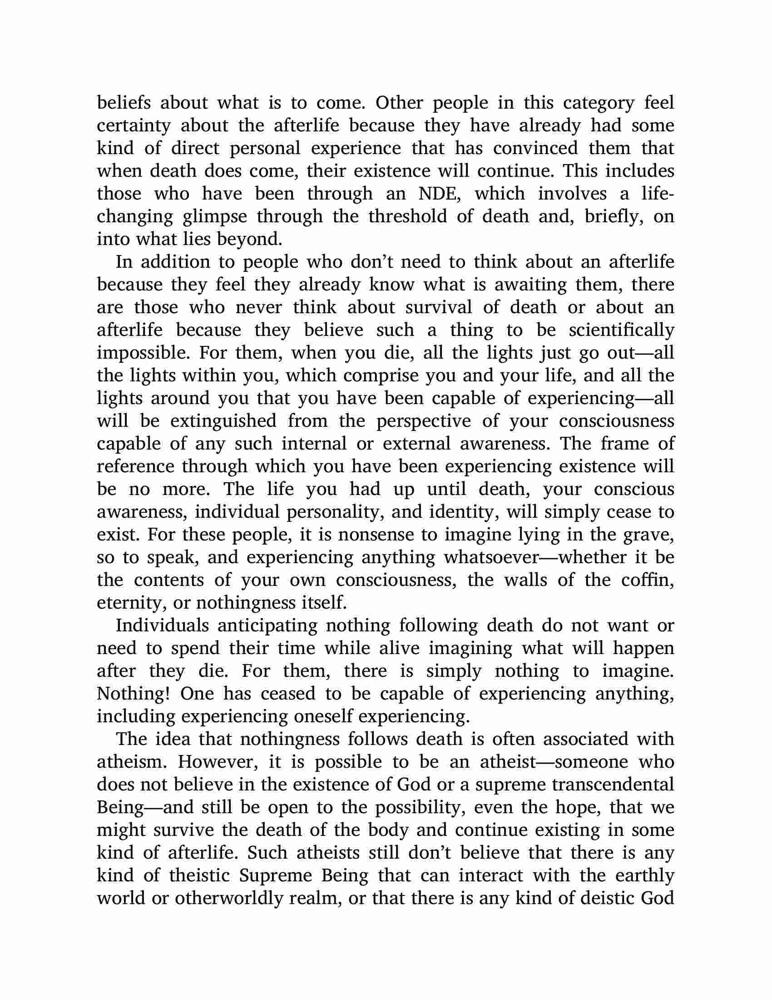 beliefs about what is to come. Other people in this category feel certainty about the afterlife because they have already had some kind of direct personal experience that has convinced them that when death does come, their existence will continue. This includes those who have been through an NDE, which involves a life-changing glimpse through the threshold of death and, briefly, on into what lies beyond.

In addition to people who don't need to think about an afterlife because they feel they already know what is awaiting them, there are those who never think about survival of death or about an afterlife because they believe such a thing to be scientifically impossible. For them, when you die, all the lights just go out—all the lights within you, which comprise you and your life, and all the lights around you that you have been capable of experiencing—all will be extinguished from the perspective of your consciousness capable of any such internal or external awareness. The frame of reference through which you have been experiencing existence will be no more. The life you had up until death, your conscious awareness, individual personality, and identity, will simply cease to exist. For these people, it is nonsense to imagine lying in the grave, so to speak, and experiencing anything whatsoever—whether it be the contents of your own consciousness, the walls of the coffin, eternity, or nothingness itself.

Individuals anticipating nothing following death do not want or need to spend their time while alive imagining what will happen after they die. For them, there is simply nothing to imagine. Nothing! One has ceased to be capable of experiencing anything, including experiencing oneself experiencing.

The idea that nothingness follows death is often associated with atheism. However, it is possible to be an atheist—someone who does not believe in the existence of God or a supreme transcendental Being—and still be open to the possibility, even the hope, that we might survive the death of the body and continue existing in some kind of afterlife. Such atheists still don't believe that there is any kind of theistic Supreme Being that can interact with the earthly world or otherworldly realm, or that there is any kind of deistic God